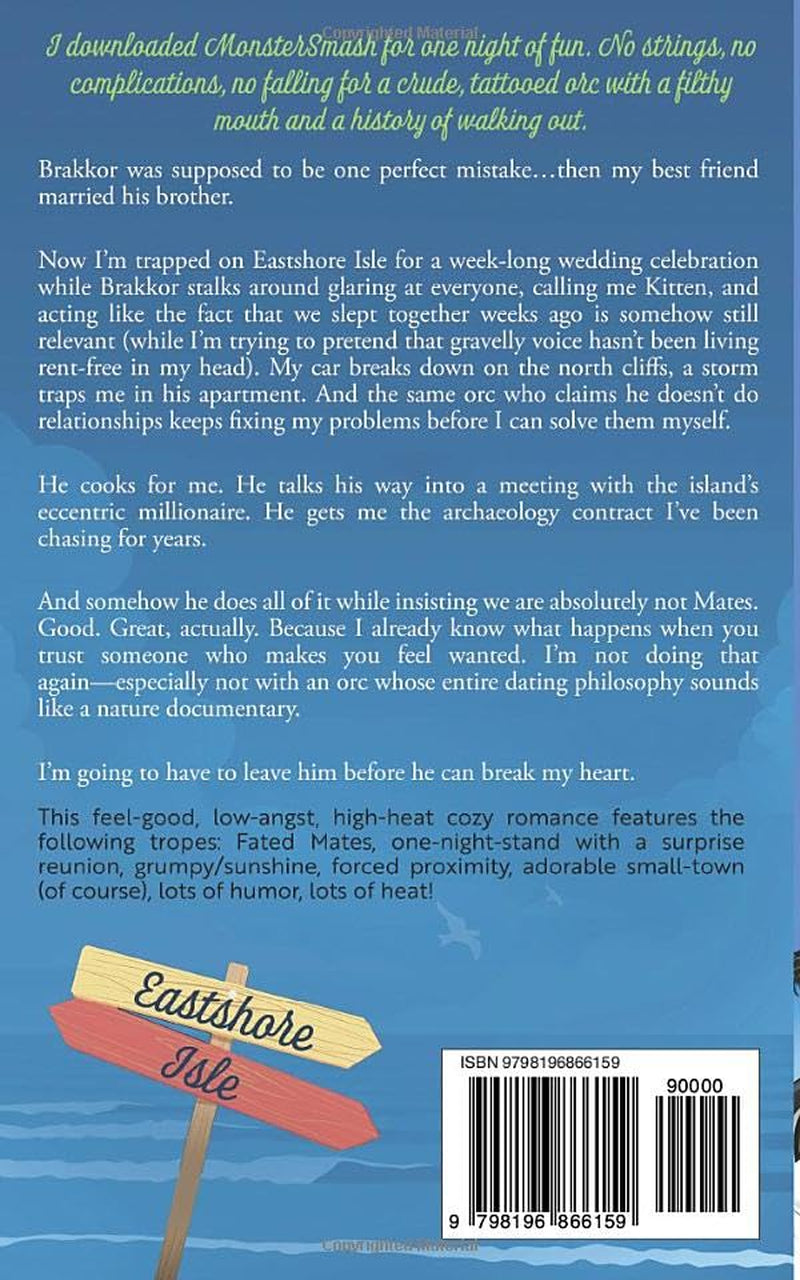 Copyrighted Material

I downloaded MonsterSmash for one night of fun. No strings, no complications, no falling for a crude, tattooed orc with a filthy mouth and a history of walking out.

Brakkor was supposed to be one perfect mistake…then my best friend married his brother.

Now I'm trapped on Eastshore Isle for a week-long wedding celebration while Brakkor stalks around glaring at everyone, calling me Kitten, and acting like the fact that we slept together weeks ago is somehow still relevant (while I'm trying to pretend that gravelly voice hasn't been living rent-free in my head). My car breaks down on the north cliffs, a storm traps me in his apartment. And the same orc who claims he doesn't do relationships keeps fixing my problems before I can solve them myself.

He cooks for me. He talks his way into a meeting with the island's eccentric millionaire. He gets me the archaeology contract I've been chasing for years.

And somehow he does all of it while insisting we are absolutely not Mates. Good. Great, actually. Because I already know what happens when you trust someone who makes you feel wanted. I'm not doing that again—especially not with an orc whose entire dating philosophy sounds like a nature documentary.

I'm going to have to leave him before he can break my heart.

This feel-good, low-angst, high-heat cozy romance features the following tropes: Fated Mates, one-night-stand with a surprise reunion, grumpy/sunshine, forced proximity, adorable small-town (of course), lots of humor, lots of heat!

Eastshore
Isle

ISBN 9798196866159

90000

9 798196 866159

Copyrighted Material